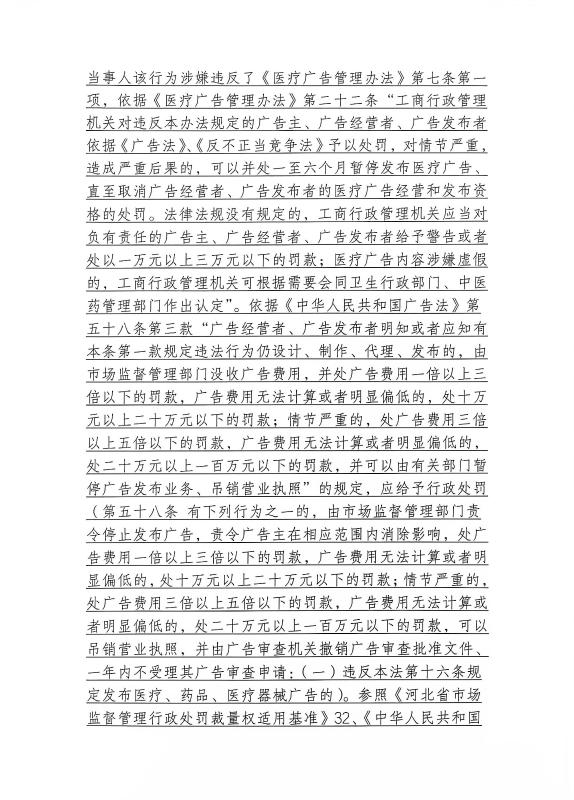 当事人该行为涉嫌违反了《医疗广告管理办法》第七条第一项，依据《医疗广告管理办法》第二十二条“工商行政管理机关对违反本办法规定的广告主、广告经营者、广告发布者依据《广告法》、《反不正当竞争法》予以处罚，对情节严重，造成严重后果的，可以并处一至六个月暂停发布医疗广告、直至取消广告经营者、广告发布者的医疗广告经营和发布资格的处罚。法律法规没有规定的，工商行政管理机关应当对负有责任的广告主、广告经营者、广告发布者给予警告或者处以一万元以上三万元以下的罚款；医疗广告内容涉嫌虚假的，工商行政管理机关可根据需要会同卫生行政部门、中医药管理部门作出认定”。依据《中华人民共和国广告法》第五十八条第三款“广告经营者、广告发布者明知或者应知有本条第一款规定违法行为仍设计、制作、代理、发布的，由市场监督管理部门没收广告费用，并处广告费用一倍以上三倍以下的罚款，广告费用无法计算或者明显偏低的，处十万元以上二十万元以下的罚款；情节严重的，处广告费用三倍以上五倍以下的罚款，广告费用无法计算或者明显偏低的，处二十万元以上一百万元以下的罚款，并可以由有关部门暂停广告发布业务、吊销营业执照”的规定，应给予行政处罚（第五十八条 有下列行为之一的，由市场监督管理部门责令停止发布广告，责令广告主在相应范围内消除影响，处广告费用一倍以上三倍以下的罚款，广告费用无法计算或者明显偏低的，处十万元以上二十万元以下的罚款；情节严重的，处广告费用三倍以上五倍以下的罚款，广告费用无法计算或者明显偏低的，处二十万元以上一百万元以下的罚款，可以吊销营业执照，并由广告审查机关撤销广告审查批准文件、一年内不受理其广告审查申请：（一）违反本法第十六条规定发布医疗、药品、医疗器械广告的）。参照《河北省市场监督管理行政处罚裁量权适用基准》32、《中华人民共和国